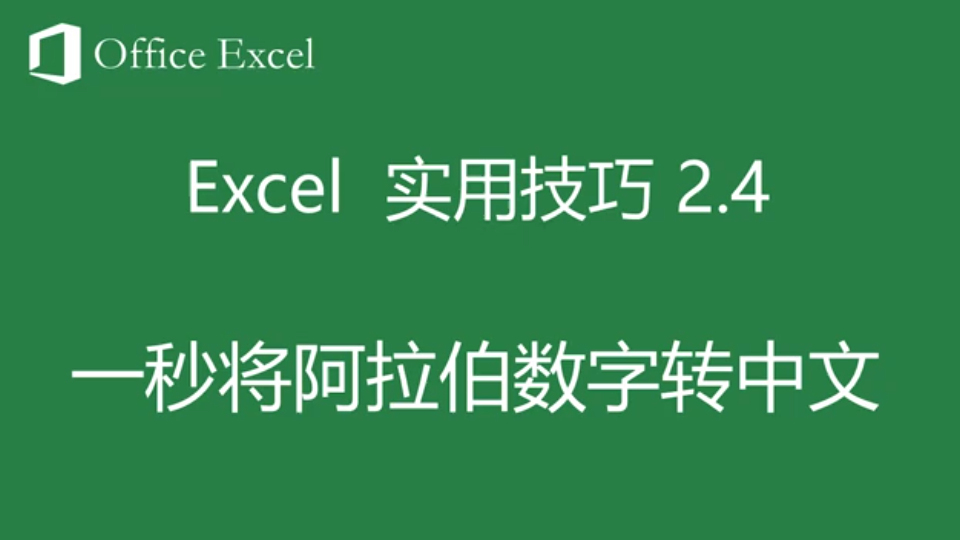 Office Excel

Excel 实用技巧 2.4

一秒将阿拉伯数字转中文